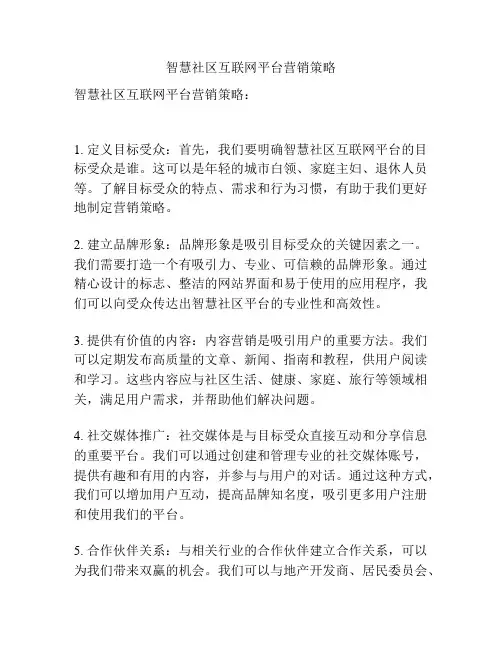 智慧社区互联网平台营销策略

智慧社区互联网平台营销策略：

1. 定义目标受众：首先，我们要明确智慧社区互联网平台的目标受众是谁。这可以是年轻的城市白领、家庭主妇、退休人员等。了解目标受众的特点、需求和行为习惯，有助于我们更好地制定营销策略。

2. 建立品牌形象：品牌形象是吸引目标受众的关键因素之一。我们需要打造一个有吸引力、专业、可信赖的品牌形象。通过精心设计的标志、整洁的网站界面和易于使用的应用程序，我们可以向受众传达出智慧社区平台的专业性和高效性。

3. 提供有价值的内容：内容营销是吸引用户的重要方法。我们可以定期发布高质量的文章、新闻、指南和教程，供用户阅读和学习。这些内容应与社区生活、健康、家庭、旅行等领域相关，满足用户需求，并帮助他们解决问题。

4. 社交媒体推广：社交媒体是与目标受众直接互动和分享信息的重要平台。我们可以通过创建和管理专业的社交媒体账号，提供有趣和有用的内容，并参与与用户的对话。通过这种方式，我们可以增加用户互动，提高品牌知名度，吸引更多用户注册和使用我们的平台。

5. 合作伙伴关系：与相关行业的合作伙伴建立合作关系，可以为我们带来双赢的机会。我们可以与地产开发商、居民委员会、